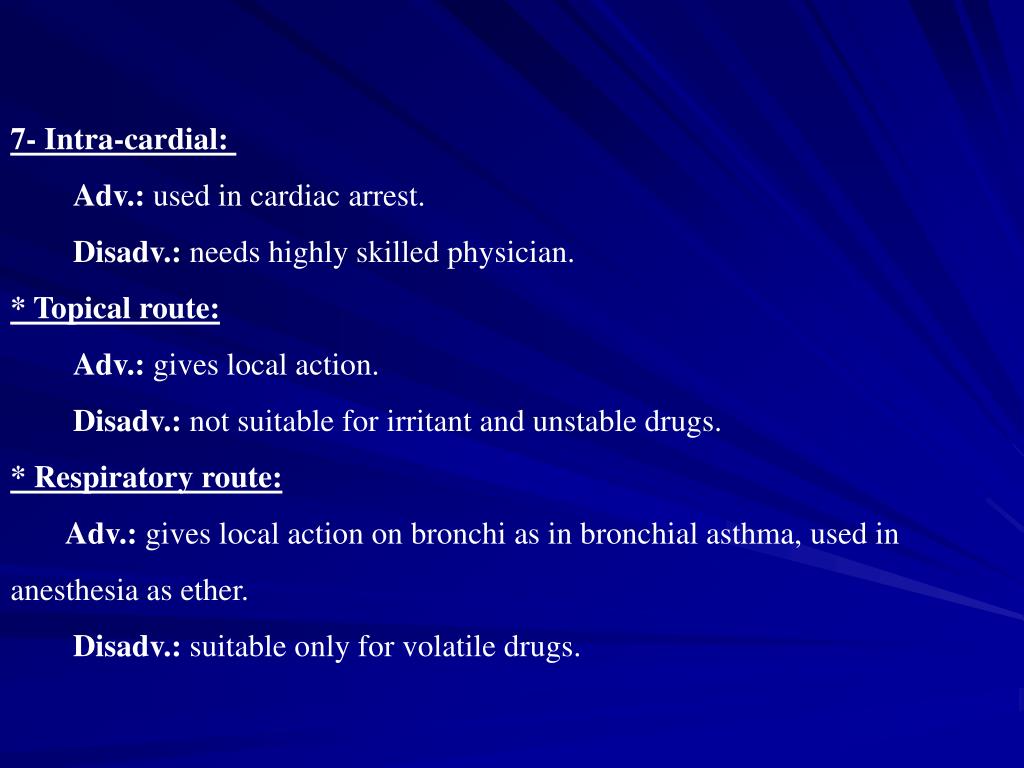 7- Intra-cardial:

Adv.: used in cardiac arrest.

Disadv.: needs highly skilled physician.

* Topical route:

Adv.: gives local action.

Disadv.: not suitable for irritant and unstable drugs.

* Respiratory route:

Adv.: gives local action on bronchi as in bronchial asthma, used in anesthesia as ether.

Disadv.: suitable only for volatile drugs.